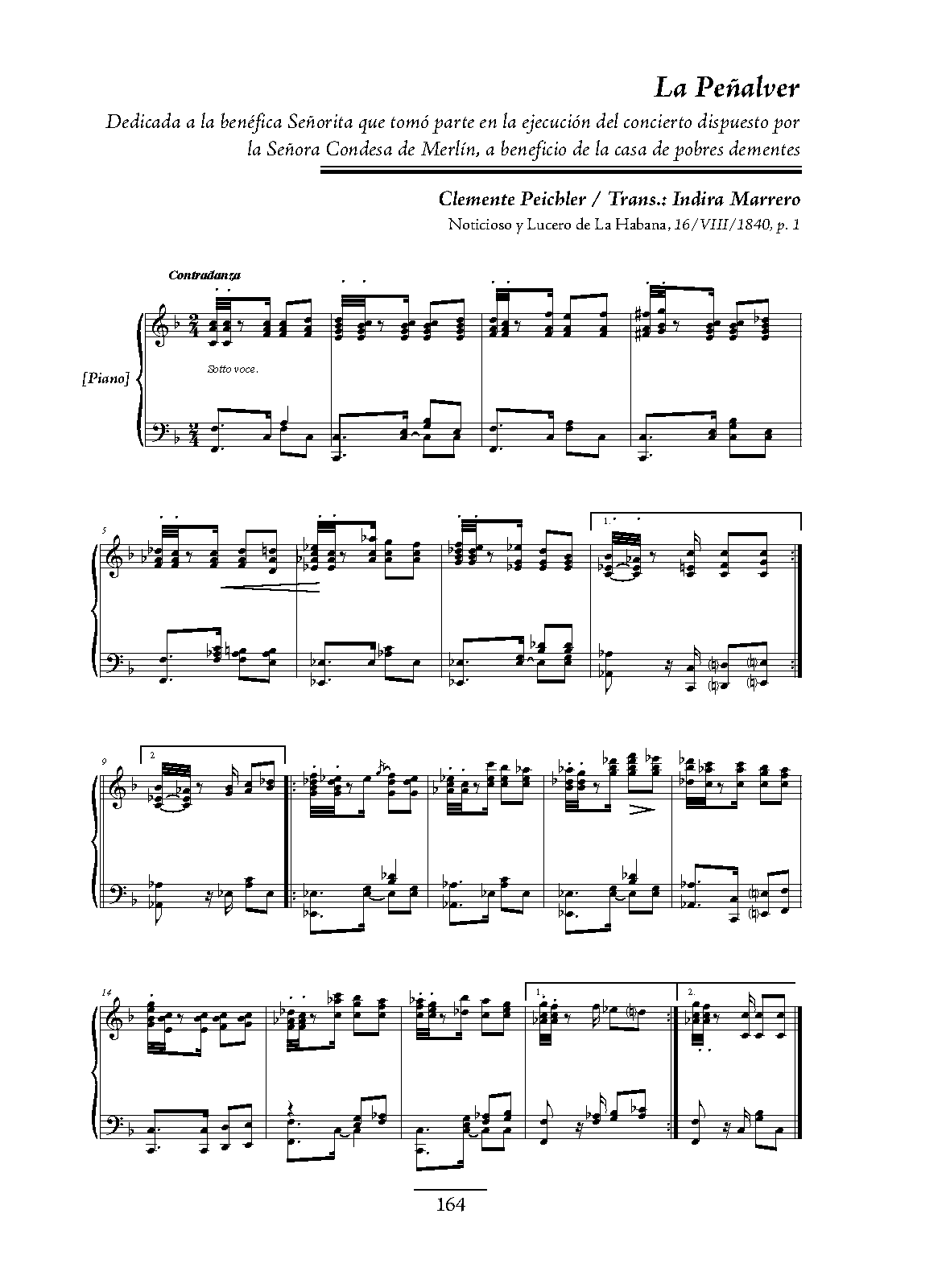 La Peñalver

Dedicada a la benéfica Señorita que tomó parte en la ejecución del concierto dispuesto por la Señora Condesa de Merlín, a beneficio de la casa de pobres dementes

Clemente Peichler / Trans.: Indira Marrero

Noticioso y Lucero de La Habana, 16/VIII/1840, p. 1

Contradanza

[Piano]

Sotto voce.

5

1.

9

2

14

1.

2.

164